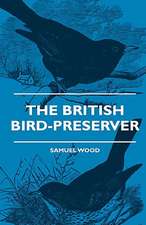 THE BRITISH BIRD-PRESERVER

SAMUEL WOOD